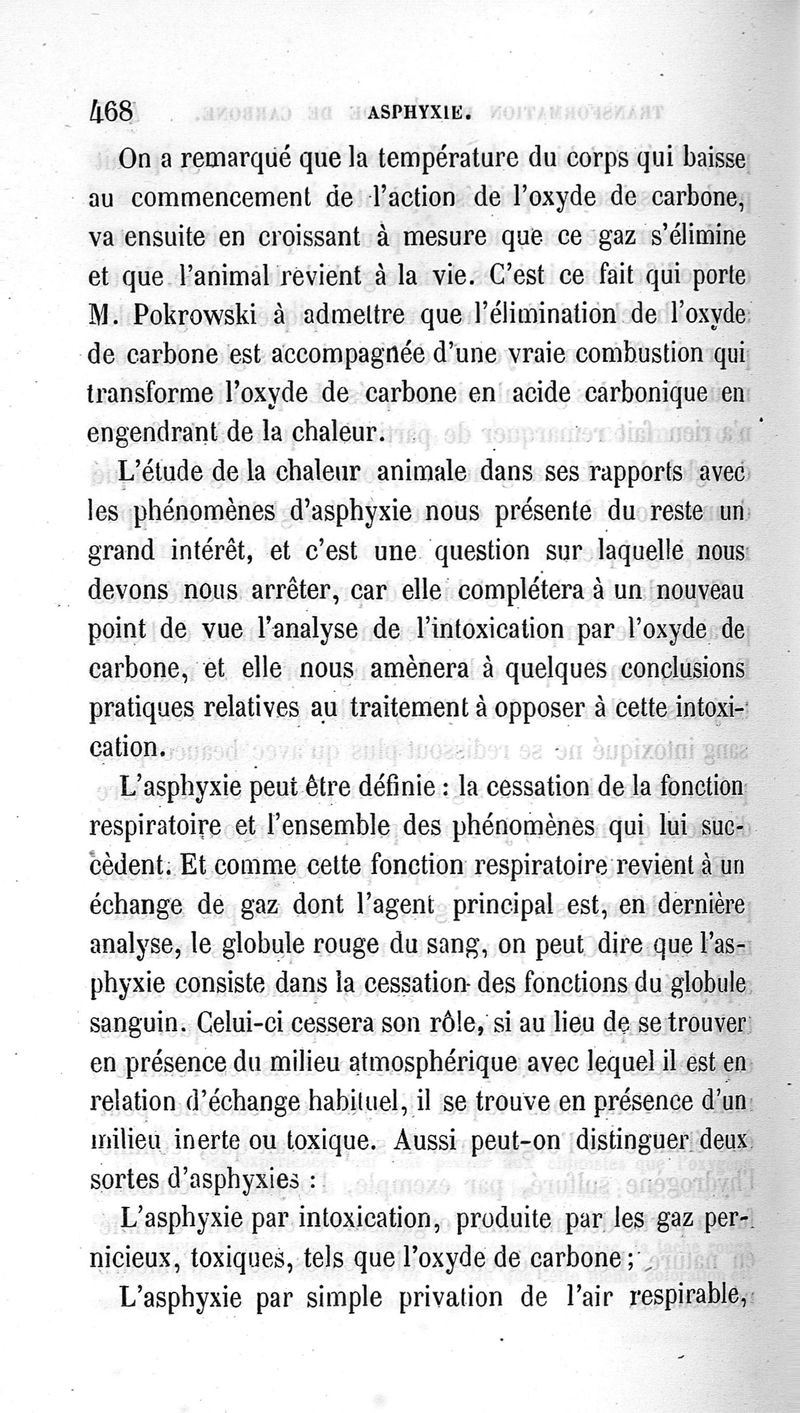 468 ASPHYXIE.

On a remarqué que la température du corps qui baisse au commencement de l'action de l'oxyde de carbone, va ensuite en croissant à mesure que ce gaz s'élimine et que l'animal revient à la vie. C'est ce fait qui porte M. Pokrowski à admettre que l'élimination de l'oxyde de carbone est accompagnée d'une vraie combustion qui transforme l'oxyde de carbone en acide carbonique en engendrant de la chaleur.

L'étude de la chaleur animale dans ses rapports avec les phénomènes d'asphyxie nous présente du reste un grand intérêt, et c'est une question sur laquelle nous devons nous arrêter, car elle complétera à un nouveau point de vue l'analyse de l'intoxication par l'oxyde de carbone, et elle nous amènera à quelques conclusions pratiques relatives au traitement à opposer à cette intoxication.

L'asphyxie peut être définie : la cessation de la fonction respiratoire et l'ensemble des phénomènes qui lui succèdent. Et comme cette fonction respiratoire revient à un échange de gaz dont l'agent principal est, en dernière analyse, le globule rouge du sang, on peut dire que l'asphyxie consiste dans la cessation des fonctions du globule sanguin. Celui-ci cessera son rôle, si au lieu de se trouver en présence du milieu atmosphérique avec lequel il est en relation d'échange habituel, il se trouve en présence d'un milieu inerte ou toxique. Aussi peut-on distinguer deux sortes d'asphyxies :

L'asphyxie par intoxication, produite par les gaz pernicieux, toxiques, tels que l'oxyde de carbone ;

L'asphyxie par simple privation de l'air respirable,